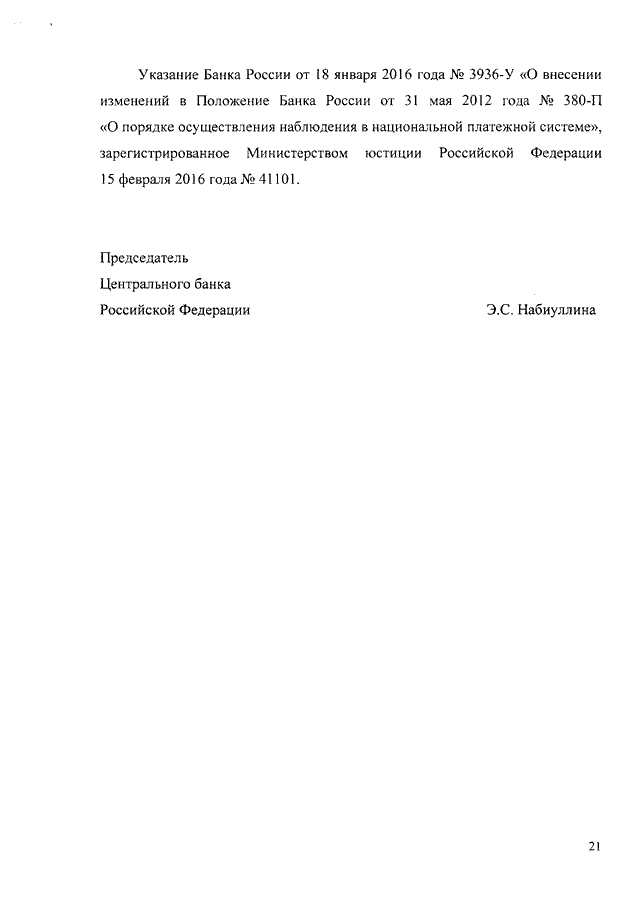 Указание Банка России от 18 января 2016 года № 3936-У «О внесении изменений в Положение Банка России от 31 мая 2012 года № 380-П «О порядке осуществления наблюдения в национальной платежной системе», зарегистрированное Министерством юстиции Российской Федерации 15 февраля 2016 года № 41101.

Председатель
Центрального банка
Российской Федерации Э.С. Набиуллина

21